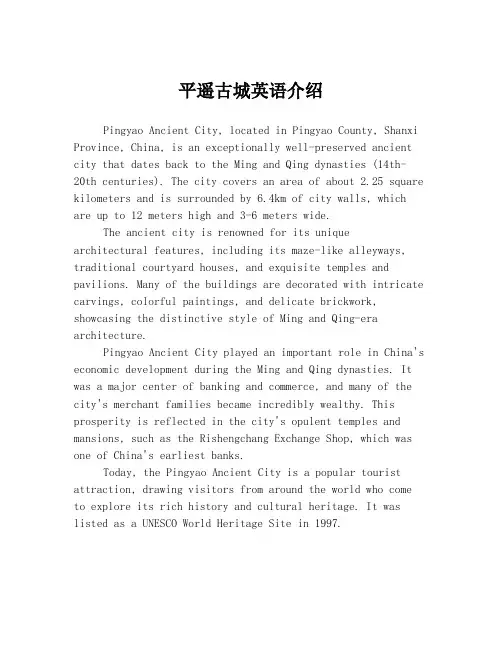 平遥古城英语介绍

Pingyao Ancient City, located in Pingyao County, Shanxi Province, China, is an exceptionally well-preserved ancient city that dates back to the Ming and Qing dynasties (14th-20th centuries). The city covers an area of about 2.25 square kilometers and is surrounded by 6.4km of city walls, which are up to 12 meters high and 3-6 meters wide.

The ancient city is renowned for its unique architectural features, including its maze-like alleyways, traditional courtyard houses, and exquisite temples and pavilions. Many of the buildings are decorated with intricate carvings, colorful paintings, and delicate brickwork, showcasing the distinctive style of Ming and Qing-era architecture.

Pingyao Ancient City played an important role in China's economic development during the Ming and Qing dynasties. It was a major center of banking and commerce, and many of the city's merchant families became incredibly wealthy. This prosperity is reflected in the city's opulent temples and mansions, such as the Rishengchang Exchange Shop, which was one of China's earliest banks.

Today, the Pingyao Ancient City is a popular tourist attraction, drawing visitors from around the world who come to explore its rich history and cultural heritage. It was listed as a UNESCO World Heritage Site in 1997.